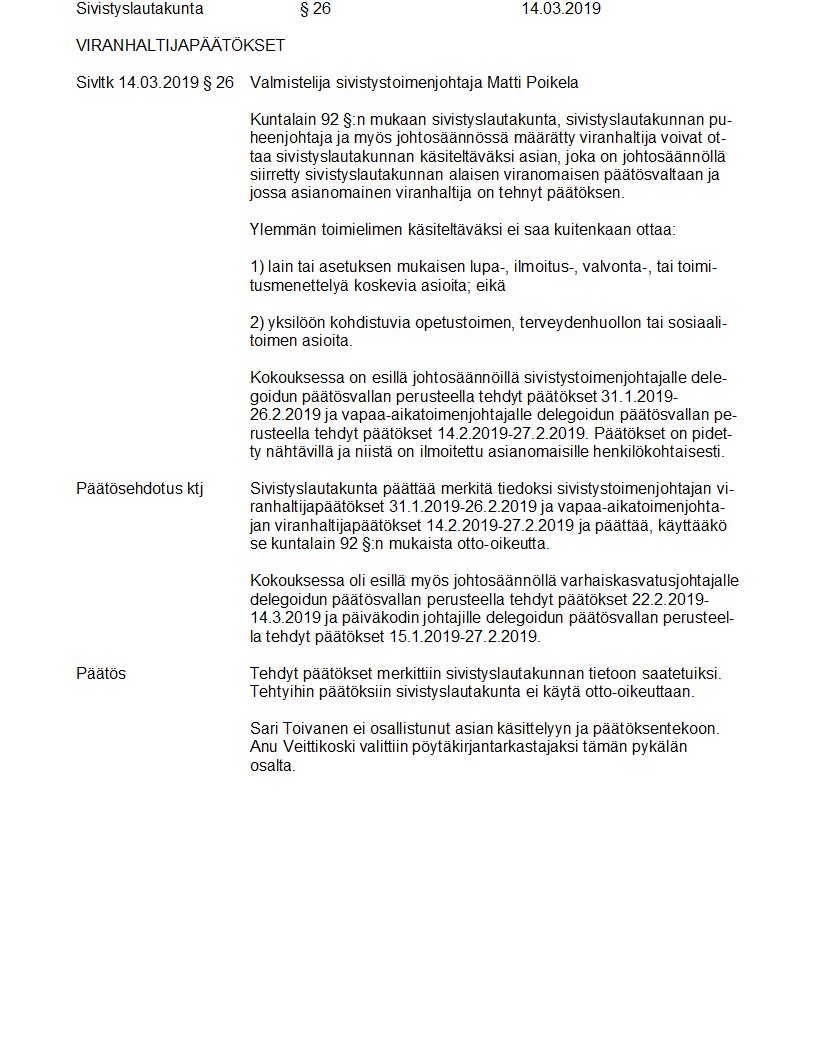 Sivistyslautakunta § 26 14.03.2019

VIRANHALTIJAPÄÄTÖKSET

Sivltk 14.03.2019 § 26 Valmistelija sivistystoimenjohtaja Matti Poikela

Kuntalain 92 §:n mukaan sivistyslautakunta, sivistyslautakunnan puheenjohtaja ja myös johtosäännössä määrätty viranhaltija voivat ottaa sivistyslautakunnan käsiteltäväksi asian, joka on johtosäännöllä siirretty sivistyslautakunnan alaisen viranomaisen päätösvaltaan ja jossa asianomainen viranhaltija on tehnyt päätöksen.

Ylemmän toimielimen käsiteltäväksi ei saa kuitenkaan ottaa:

1) lain tai asetuksen mukaisen lupa-, ilmoitus-, valvonta-, tai toimitusmenettelyä koskevia asioita; eikä

2) yksilöön kohdistuvia opetustoimen, terveydenhuollon tai sosiaalitoimen asioita.

Kokouksessa on esillä johtosäännöillä sivistystoimenjohtajalle delegoidun päätösvallan perusteella tehdyt päätökset 31.1.2019-26.2.2019 ja vapaa-aikatoimenjohtajalle delegoidun päätösvallan perusteella tehdyt päätökset 14.2.2019-27.2.2019. Päätökset on pidetty nähtävillä ja niistä on ilmoitettu asianomaisille henkilökohtaisesti.

Päätösehdotus ktj Sivistyslautakunta päättää merkitä tiedoksi sivistystoimenjohtajan viranhaltijapäätökset 31.1.2019-26.2.2019 ja vapaa-aikatoimenjohtajan viranhaltijapäätökset 14.2.2019-27.2.2019 ja päättää, käyttääkö se kuntalain 92 §:n mukaista otto-oikeutta.

Kokouksessa oli esillä myös johtosäännöllä varhaiskasvatusjohtajalle delegoidun päätösvallan perusteella tehdyt päätökset 22.2.2019-14.3.2019 ja päiväkodin johtajille delegoidun päätösvallan perusteella tehdyt päätökset 15.1.2019-27.2.2019.

Päätös Tehdyt päätökset merkittiin sivistyslautakunnan tietoon saatetuiksi. Tehtyihin päätöksiin sivistyslautakunta ei käytä otto-oikeuttaan.

Sari Toivanen ei osallistunut asian käsittelyyn ja päätöksentekoon. Anu Veittikoski valittiin pöytäkirjantarkastajaksi tämän pykälän osalta.